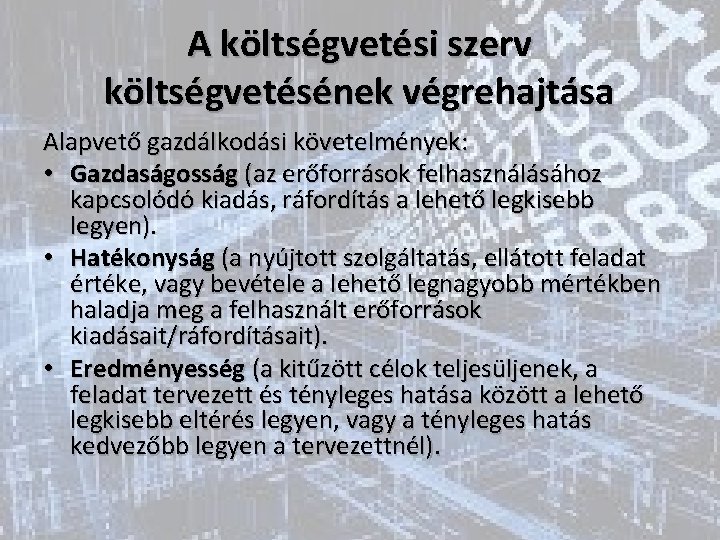 A költségvetési szerv költségvetésének végrehajtása

Alapvető gazdálkodási követelmények:

• Gazdaságosság (az erőforrások felhasználásához kapcsolódó kiadás, ráfordítás a lehető legkisebb legyen).

• Hatékonyság (a nyújtott szolgáltatás, ellátott feladat értéke, vagy bevétele a lehető legnagyobb mértékben haladja meg a felhasznált erőforrások kiadásait/ráfordításait).

• Eredményesség (a kitűzött célok teljesüljenek, a feladat tervezett és tényleges hatása között a lehető legkisebb eltérés legyen, vagy a tényleges hatás kedvezőbb legyen a tervezettnél).